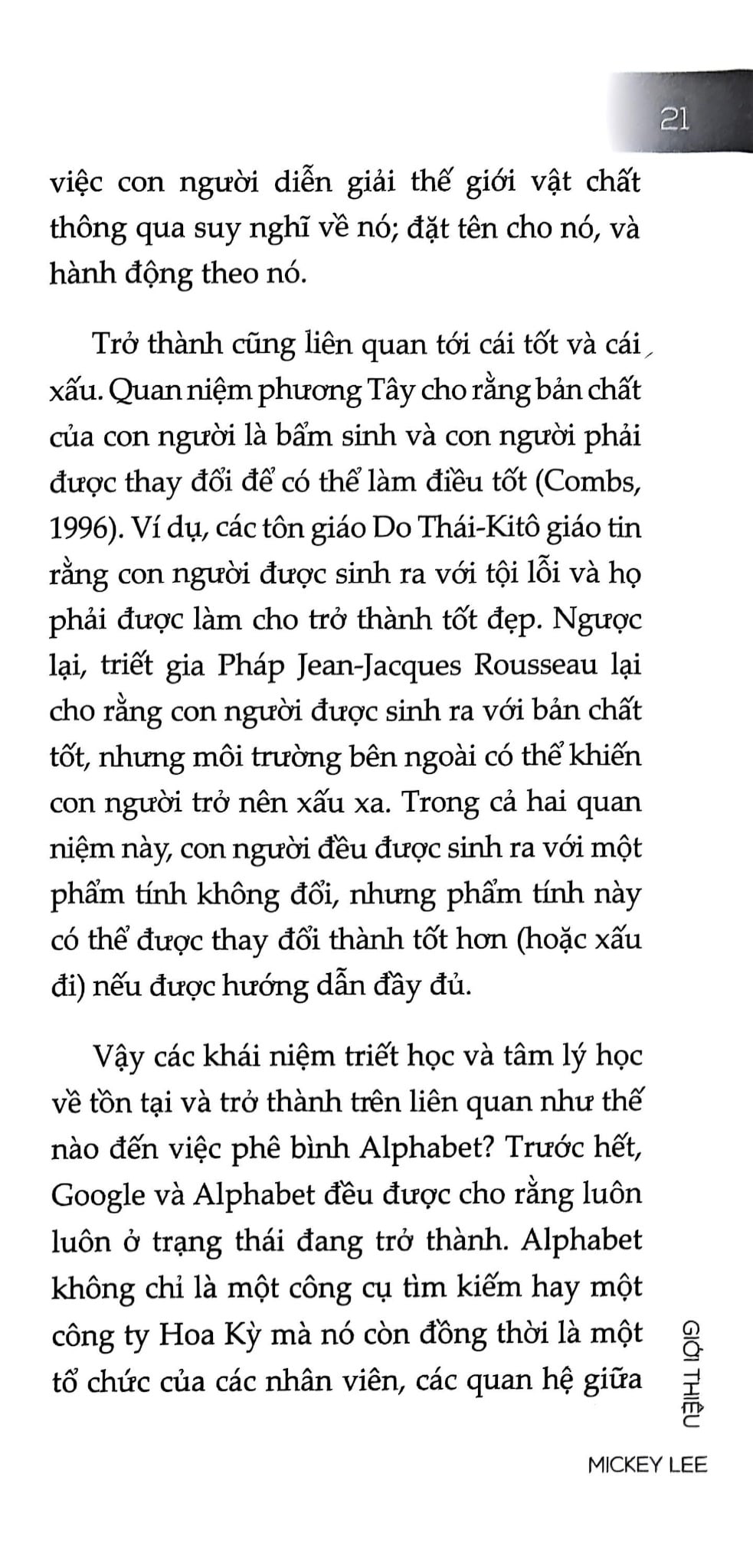 21

việc con người diễn giải thế giới vật chất thông qua suy nghĩ về nó; đặt tên cho nó, và hành động theo nó.

Trở thành cũng liên quan tới cái tốt và cái xấu. Quan niệm phương Tây cho rằng bản chất của con người là bẩm sinh và con người phải được thay đổi để có thể làm điều tốt (Combs, 1996). Ví dụ, các tôn giáo Do Thái-Kitô giáo tin rằng con người được sinh ra với tội lỗi và họ phải được làm cho trở thành tốt đẹp. Ngược lại, triết gia Pháp Jean-Jacques Rousseau lại cho rằng con người được sinh ra với bản chất tốt, nhưng môi trường bên ngoài có thể khiến con người trở nên xấu xa. Trong cả hai quan niệm này, con người đều được sinh ra với một phẩm tính không đổi, nhưng phẩm tính này có thể được thay đổi thành tốt hơn (hoặc xấu đi) nếu được hướng dẫn đầy đủ.

Vậy các khái niệm triết học và tâm lý học về tồn tại và trở thành trên liên quan như thế nào đến việc phê bình Alphabet? Trước hết, Google và Alphabet đều được cho rằng luôn luôn ở trạng thái đang trở thành. Alphabet không chỉ là một công cụ tìm kiếm hay một công ty Hoa Kỳ mà nó còn đồng thời là một tổ chức của các nhân viên, các quan hệ giữa

GIỚI THIỆU

MICKEY LEE